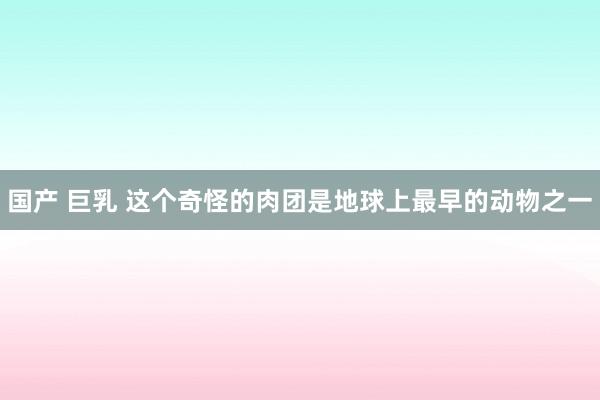 国产 巨乳 这个奇怪的肉团是地球上最早的动物之一